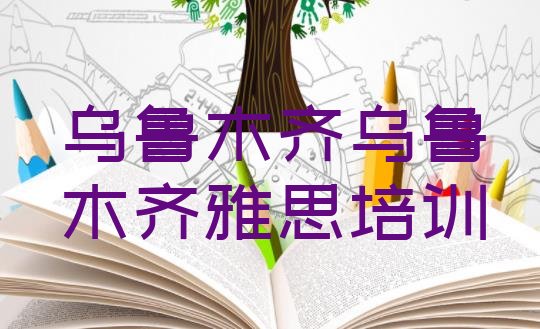 乌鲁木齐乌鲁木齐雅思培训